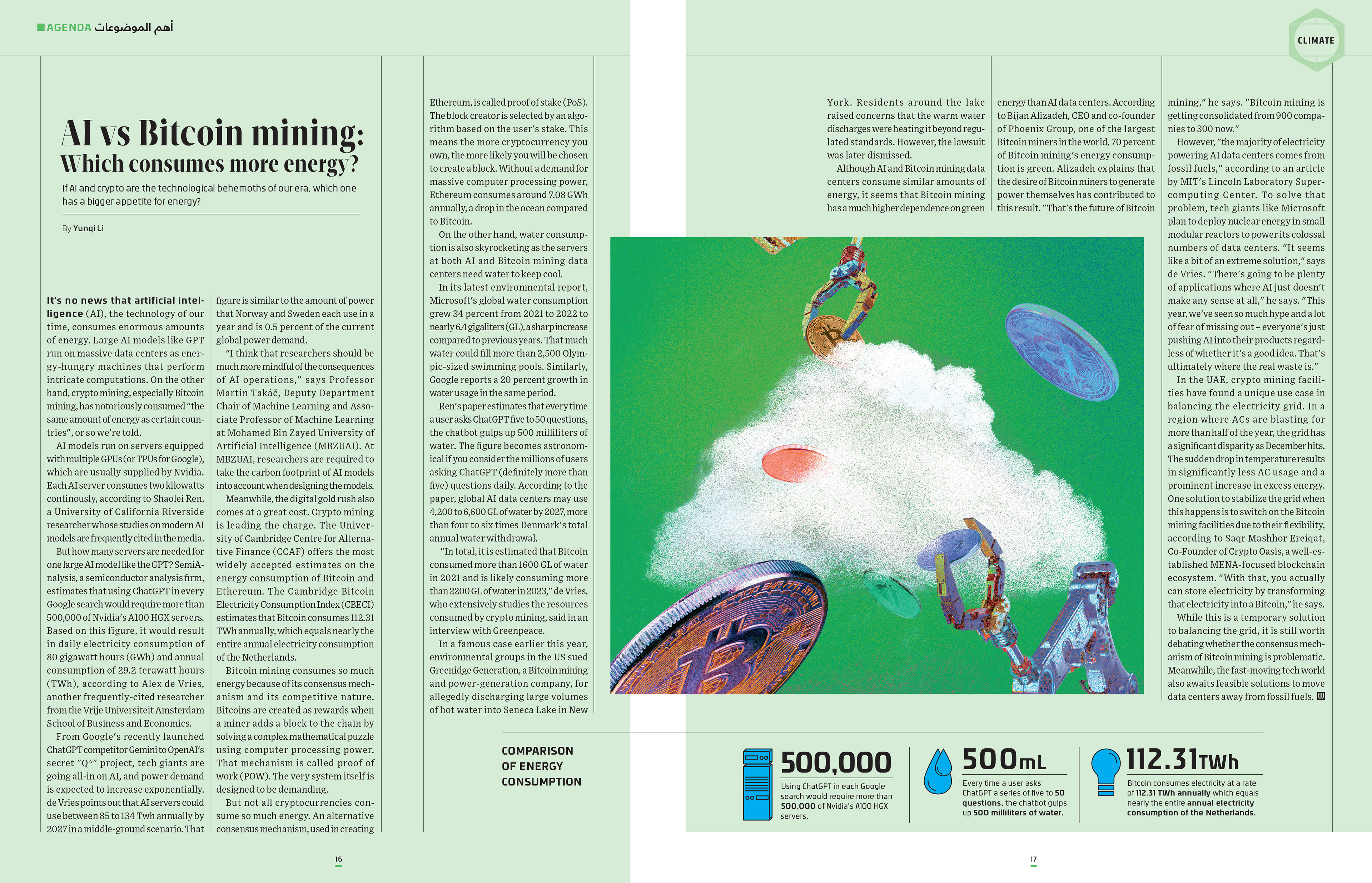 AGENDA أهم الموضوعات

CLIMATE

AI vs Bitcoin mining: Which consumes more energy?

If AI and crypto are the technological behemoths of our era, which one has a bigger appetite for energy?

By Yunqi Li

It's no news that artificial intelligence (AI), the technology of our time, consumes enormous amounts of energy. Large AI models like GPT run on massive data centers as energy-hungry machines that perform intricate computations. On the other hand, crypto mining, especially Bitcoin mining, has notoriously consumed "the same amount of energy as certain countries", or so we're told.

AI models run on servers equipped with multiple GPUs (or TPUs for Google), which are usually supplied by Nvidia. Each AI server consumes two kilowatts continously, according to Shaolei Ren, a University of California Riverside researcher whose studies on modern AI models are frequently cited in the media.

But how many servers are needed for one large AI model like the GPT? SemiAnalysis, a semiconductor analysis firm, estimates that using ChatGPT in every Google search would require more than 500,000 of Nvidia's A100 HGX servers. Based on this figure, it would result in daily electricity consumption of 80 gigawatt hours (GWh) and annual consumption of 29.2 terawatt hours (TWh), according to Alex de Vries, another frequently-cited researcher from the Vrije Universiteit Amsterdam School of Business and Economics.

From Google's recently launched ChatGPT competitor Gemini to OpenAI's secret "Q*" project, tech giants are going all-in on AI, and power demand is expected to increase exponentially. de Vries points out that AI servers could use between 85 to 134 Twh annually by 2027 in a middle-ground scenario. That figure is similar to the amount of power that Norway and Sweden each use in a year and is 0.5 percent of the current global power demand.

"I think that researchers should be much more mindful of the consequences of AI operations," says Professor Martin Takáč, Deputy Department Chair of Machine Learning and Associate Professor of Machine Learning at Mohamed Bin Zayed University of Artificial Intelligence (MBZUAI). At MBZUAI, researchers are required to take the carbon footprint of AI models into account when designing the models.

Meanwhile, the digital gold rush also comes at a great cost. Crypto mining is leading the charge. The University of Cambridge Centre for Alternative Finance (CCAF) offers the most widely accepted estimates on the energy consumption of Bitcoin and Ethereum. The Cambridge Bitcoin Electricity Consumption Index (CBECI) estimates that Bitcoin consumes 112.31 TWh annually, which equals nearly the entire annual electricity consumption of the Netherlands.

Bitcoin mining consumes so much energy because of its consensus mechanism and its competitive nature. Bitcoins are created as rewards when a miner adds a block to the chain by solving a complex mathematical puzzle using computer processing power. That mechanism is called proof of work (POW). The very system itself is designed to be demanding.

But not all cryptocurrencies consume so much energy. An alternative consensus mechanism, used in creating Ethereum, is called proof of stake (PoS). The block creator is selected by an algorithm based on the user's stake. This means the more cryptocurrency you own, the more likely you will be chosen to create a block. Without a demand for massive computer processing power, Ethereum consumes around 7.08 GWh annually, a drop in the ocean compared to Bitcoin.

On the other hand, water consumption is also skyrocketing as the servers at both AI and Bitcoin mining data centers need water to keep cool.

In its latest environmental report, Microsoft's global water consumption grew 34 percent from 2021 to 2022 to nearly 6.4 gigaliters (GL), a sharp increase compared to previous years. That much water could fill more than 2,500 Olympic-sized swimming pools. Similarly, Google reports a 20 percent growth in water usage in the same period.

Ren's paper estimates that every time a user asks ChatGPT five to 50 questions, the chatbot gulps up 500 milliliters of water. The figure becomes astronomical if you consider the millions of users asking ChatGPT (definitely more than five) questions daily. According to the paper, global AI data centers may use 4,200 to 6,600 GL of water by 2027, more than four to six times Denmark's total annual water withdrawal.

"In total, it is estimated that Bitcoin consumed more than 1600 GL of water in 2021 and is likely consuming more than 2200 GL of water in 2023," de Vries, who extensively studies the resources consumed by crypto mining, said in an interview with Greenpeace.

In a famous case earlier this year, environmental groups in the US sued Greenidge Generation, a Bitcoin mining and power-generation company, for allegedly discharging large volumes of hot water into Seneca Lake in New York. Residents around the lake raised concerns that the warm water discharges were heating it beyond regulated standards. However, the lawsuit was later dismissed.

Although AI and Bitcoin mining data centers consume similar amounts of energy, it seems that Bitcoin mining has a much higher dependence on green energy than AI data centers. According to Bijan Alizadeh, CEO and co-founder of Phoenix Group, one of the largest Bitcoin miners in the world, 70 percent of Bitcoin mining's energy consumption is green. Alizadeh explains that the desire of Bitcoin miners to generate power themselves has contributed to this result. "That's the future of Bitcoin mining," he says. "Bitcoin mining is getting consolidated from 900 companies to 300 now."

However, "the majority of electricity powering AI data centers comes from fossil fuels," according to an article by MIT's Lincoln Laboratory Supercomputing Center. To solve that problem, tech giants like Microsoft plan to deploy nuclear energy in small modular reactors to power its colossal numbers of data centers. "It seems like a bit of an extreme solution," says de Vries. "There's going to be plenty of applications where AI just doesn't make any sense at all," he says. "This year, we've seen so much hype and a lot of fear of missing out – everyone's just pushing AI into their products regardless of whether it's a good idea. That's ultimately where the real waste is."

In the UAE, crypto mining facilities have found a unique use case in balancing the electricity grid. In a region where ACs are blasting for more than half of the year, the grid has a significant disparity as December hits. The sudden drop in temperature results in significantly less AC usage and a prominent increase in excess energy. One solution to stabilize the grid when this happens is to switch on the Bitcoin mining facilities due to their flexibility, according to Saqr Mashhor Ereiqat, Co-Founder of Crypto Oasis, a well-established MENA-focused blockchain ecosystem. "With that, you actually can store electricity by transforming that electricity into a Bitcoin," he says.

While this is a temporary solution to balancing the grid, it is still worth debating whether the consensus mechanism of Bitcoin mining is problematic. Meanwhile, the fast-moving tech world also awaits feasible solutions to move data centers away from fossil fuels.

COMPARISON OF ENERGY CONSUMPTION

500,000
Using ChatGPT in each Google search would require more than 500,000 of Nvidia's A100 HGX servers.

500mL
Every time a user asks ChatGPT a series of five to 50 questions, the chatbot gulps up 500 milliliters of water.

112.31TWh
Bitcoin consumes electricity at a rate of 112.31 TWh annually which equals nearly the entire annual electricity consumption of the Netherlands.

16

17